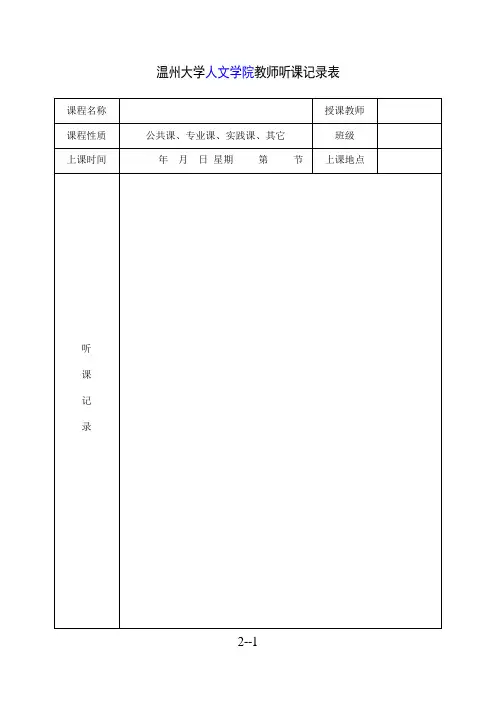 温州大学人文学院教师听课记录表

| 课程名称 | | 授课教师 | |
|---|---|---|---|
| 课程性质 | 公共课、专业课、实践课、其它 | 班级 | |
| 上课时间 | 年 月 日 星期 第 节 | 上课地点 | |
| 听课记录 | | | |

2--1